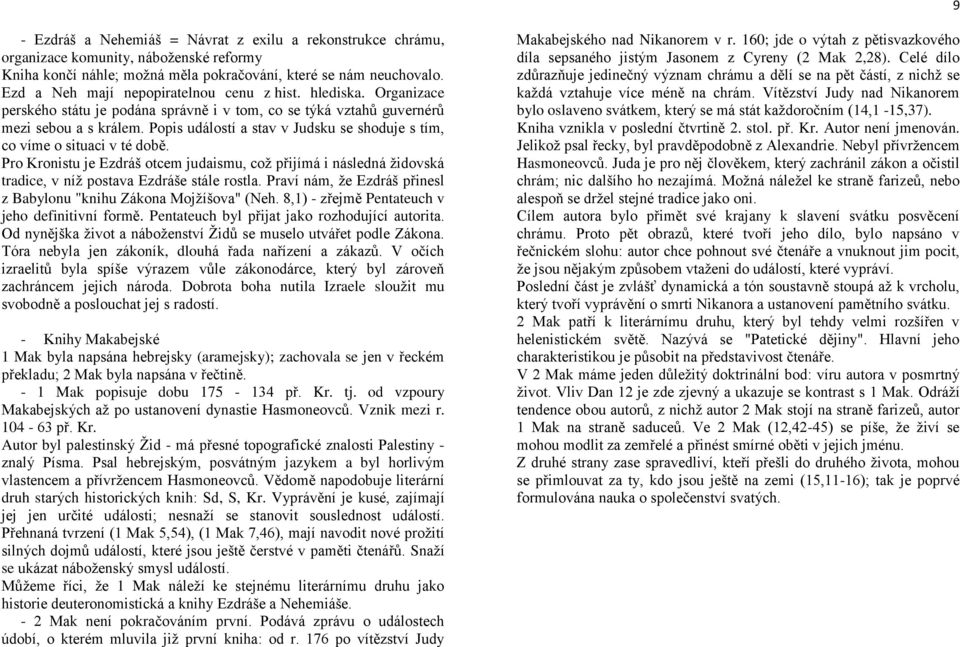 9

- Ezdráš a Nehemiáš = Návrat z exilu a rekonstrukce chrámu, organizace komunity, náboženské reformy
Kniha končí náhle; možná měla pokračování, které se nám neuchovalo. Ezd a Neh mají nepopiratelnou cenu z hist. hlediska. Organizace perského státu je podána správně i v tom, co se týká vztahů guvernérů mezi sebou a s králem. Popis událostí a stav v Judsku se shoduje s tím, co víme o situaci v té době.
Pro Kronistu je Ezdráš otcem judaismu, což přijímá i následná židovská tradice, v níž postava Ezdráše stále rostla. Praví nám, že Ezdráš přinesl z Babylonu "knihu Zákona Mojžíšova" (Neh. 8,1) - zřejmě Pentateuch v jeho definitivní formě. Pentateuch byl přijat jako rozhodující autorita. Od nynějška život a náboženství Židů se muselo utvářet podle Zákona. Tóra nebyla jen zákoník, dlouhá řada nařízení a zákazů. V očích izraelitů byla spíše výrazem vůle zákonodárce, který byl zároveň zachráncem jejich národa. Dobrota boha nutila Izraele sloužit mu svobodně a poslouchat jej s radostí.

- Knihy Makabejské
1 Mak byla napsána hebrejsky (aramejsky); zachovala se jen v řeckém překladu; 2 Mak byla napsána v řečtině.
- 1 Mak popisuje dobu 175 - 134 př. Kr. tj. od vzpoury Makabejských až po ustanovení dynastie Hasmoneovců. Vznik mezi r. 104 - 63 př. Kr.
Autor byl palestinský Žid - má přesné topografické znalosti Palestiny - znalý Písma. Psal hebrejským, posvátným jazykem a byl horlivým vlastencem a přívržencem Hasmoneovců. Vědomě napodobuje literární druh starých historických knih: Sd, S, Kr. Vyprávění je kusé, zajímají jej jen určité události; nesnaží se stanovit souslednost událostí. Přehnaná tvrzení (1 Mak 5,54), (1 Mak 7,46), mají navodit nové prožití silných dojmů událostí, které jsou ještě čerstvé v paměti čtenářů. Snaží se ukázat náboženský smysl událostí.
Můžeme říci, že 1 Mak náleží ke stejnému literárnímu druhu jako historie deuteronomistická a knihy Ezdráše a Nehemiáše.
- 2 Mak není pokračováním první. Podává zprávu o událostech údobí, o kterém mluvila již první kniha: od r. 176 po vítězství Judy Makabejského nad Nikanorem v r. 160; jde o výtah z pětisvazkového díla sepsaného jistým Jasonem z Cyreny (2 Mak 2,28). Celé dílo zdůrazňuje jedinečný význam chrámu a dělí se na pět částí, z nichž se každá vztahuje více méně na chrám. Vítězství Judy nad Nikanorem bylo oslaveno svátkem, který se má stát každoročním (14,1 -15,37).
Kniha vznikla v poslední čtvrtině 2. stol. př. Kr. Autor není jmenován. Jelikož psal řecky, byl pravděpodobně z Alexandrie. Nebyl přívržencem Hasmoneovců. Juda je pro něj člověkem, který zachránil zákon a očistil chrám; nic dalšího ho nezajímá. Možná náležel ke straně farizeů, nebo alespoň se držel stejné tradice jako oni.
Cílem autora bylo přimět své krajany k slavení svátku posvěcení chrámu. Proto pět obrazů, které tvoří jeho dílo, bylo napsáno v řečnickém slohu: autor chce pohnout své čtenáře a vnuknout jim pocit, že jsou nějakým způsobem vtaženi do událostí, které vypráví.
Poslední část je zvlášť dynamická a tón soustavně stoupá až k vrcholu, který tvoří vyprávění o smrti Nikanora a ustanovení pamětního svátku.
2 Mak patří k literárnímu druhu, který byl tehdy velmi rozšířen v helenistickém světě. Nazývá se "Patetické dějiny". Hlavní jeho charakteristikou je působit na představivost čtenáře.
V 2 Mak máme jeden důležitý doktrinální bod: víru autora v posmrtný život. Vliv Dan 12 je zde zjevný a ukazuje se kontrast s 1 Mak. Odráží tendence obou autorů, z nichž autor 2 Mak stojí na straně farizeů, autor 1 Mak na straně saduceů. Ve 2 Mak (12,42-45) se píše, že živí se mohou modlit za zemřelé a přinést smírné oběti v jejich jménu.
Z druhé strany zase spravedliví, kteří přešli do druhého života, mohou se přimlouvat za ty, kdo jsou ještě na zemi (15,11-16); tak je poprvé formulována nauka o společenství svatých.